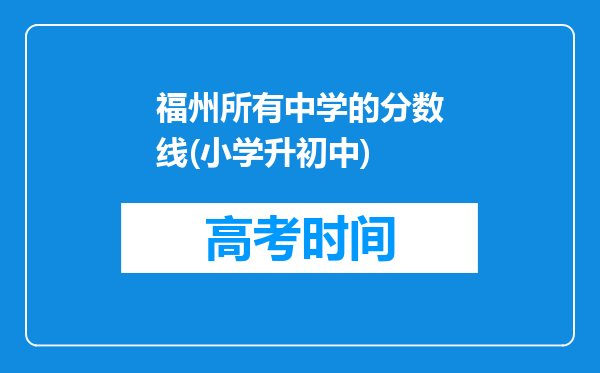 福州所有中学的分数线(小学升初中)

高考时间